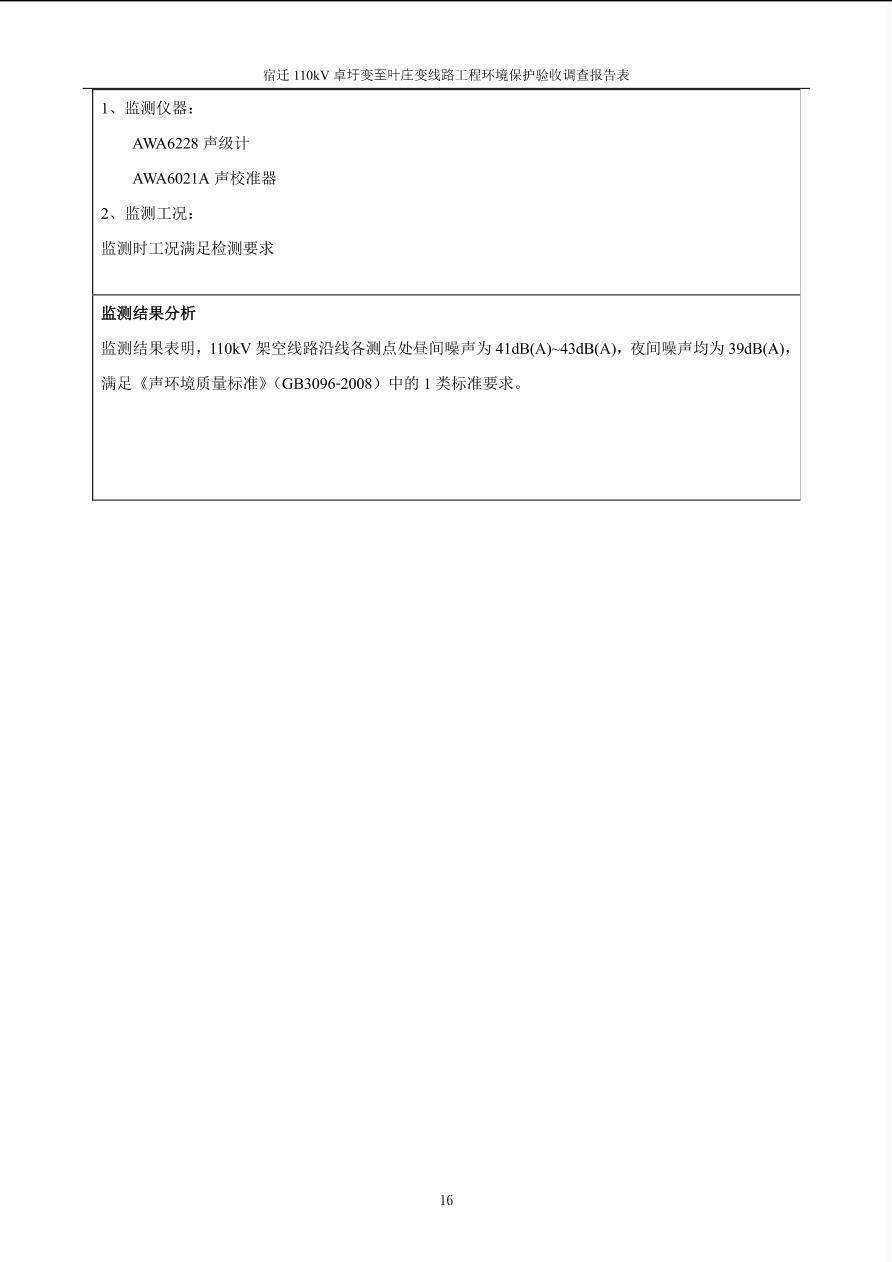 宿迁 110kV 卓圩变至叶庄变线路工程环境保护验收调查报告表

1、监测仪器：

AWA6228 声级计

AWA6021A 声校准器

2、监测工况：

监测时工况满足检测要求

监测结果分析

监测结果表明，110kV 架空线路沿线各测点处昼间噪声为 41dB(A)~43dB(A)，夜间噪声均为 39dB(A)，满足《声环境质量标准》（GB3096-2008）中的 1 类标准要求。

16